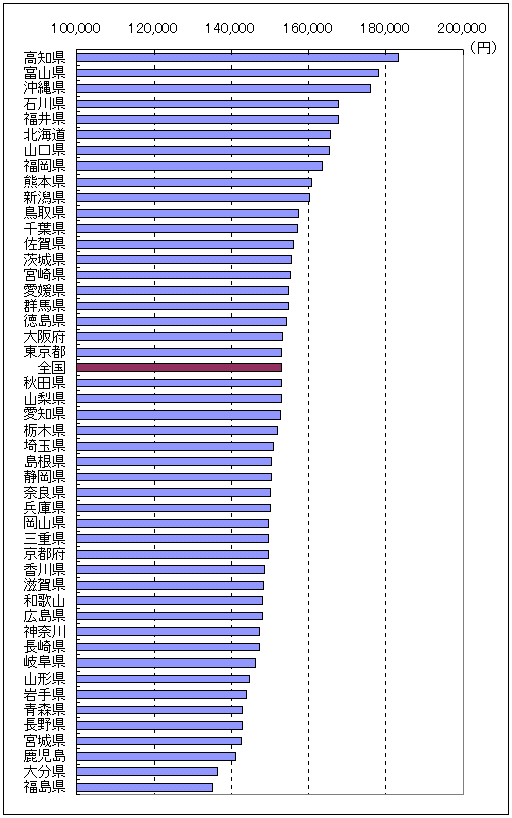 100,000 120,000 140,000 160,000 180,000 200,000
(円)

高知県
富山県
沖縄県
石川県
福井県
北海道
山口県
福岡県
熊本県
新潟県
鳥取県
千葉県
佐賀県
茨城県
宮崎県
愛媛県
群馬県
徳島県
大阪府
東京都
全国
秋田県
山梨県
愛知県
栃木県
埼玉県
島根県
静岡県
奈良県
兵庫県
岡山県
三重県
京都府
香川県
滋賀県
和歌山
広島県
神奈川
長崎県
岐阜県
山形県
岩手県
青森県
長野県
宮城県
鹿児島
大分県
福島県